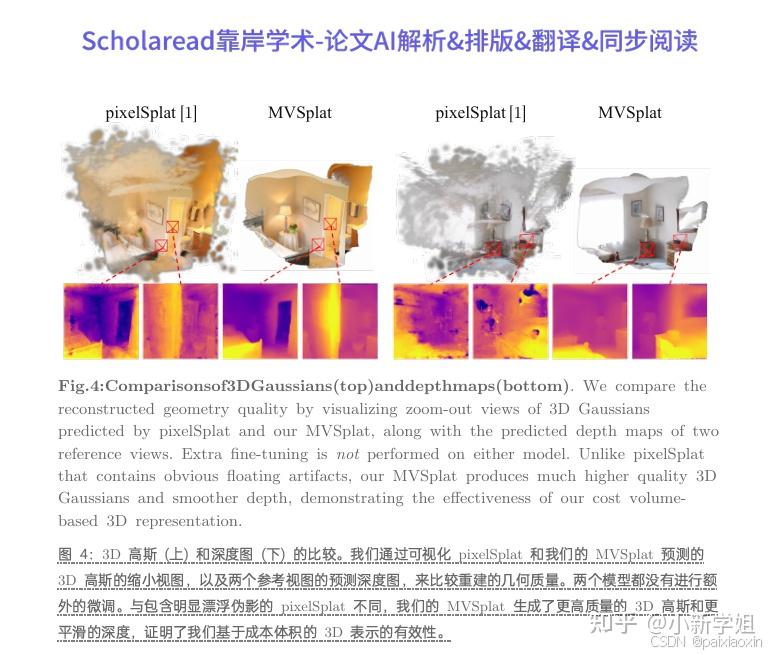 Scholaread靠岸学术-论文AI解析&排版&翻译&同步阅读

pixelSplat [1]

MVSplat

pixelSplat [1]

MVSplat

Fig.4:Comparisonsof3DGaussians(top)anddepthmaps(bottom). We compare the reconstructed geometry quality by visualizing zoom-out views of 3D Gaussians predicted by pixelSplat and our MVSplat, along with the predicted depth maps of two reference views. Extra fine-tuning is not performed on either model. Unlike pixelSplat that contains obvious floating artifacts, our MVSplat produces much higher quality 3D Gaussians and smoother depth, demonstrating the effectiveness of our cost volume-based 3D representation.

图 4: 3D 高斯 (上) 和深度图 (下) 的比较。我们通过可视化 pixelSplat 和我们的 MVSplat 预测的 3D 高斯的缩小视图，以及两个参考视图的预测深度图，来比较重建的几何质量。两个模型都没有进行额外的微调。与包含明显漂浮伪影的 pixelSplat 不同，我们的 MVSplat 生成了更高质量的 3D 高斯和更平滑的深度，证明了我们基于成本体积的 3D 表示的有效性。

知乎 @小新学姐
CSDN @paixiaoxin